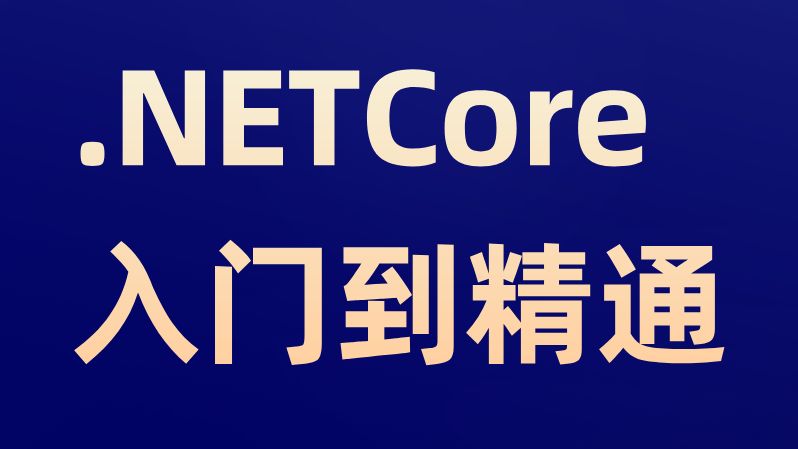 .NETCore
入门到精通